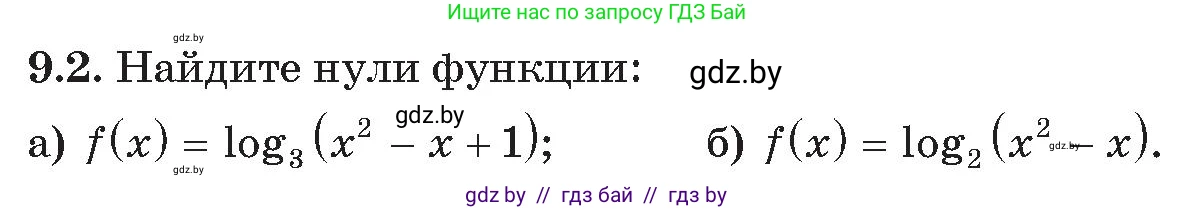 Ищите нас по запросу ГДЗ Бай

gdz.by

9.2. Найдите нули функции: gdz.by

gdz.by

а) $f(x) = \log_3(x^2 - x + 1)$; б) $f(x) = \log_2(x^2 - x)$.

gdz.by gdz.by

gdz by // гдз бай // гдз by